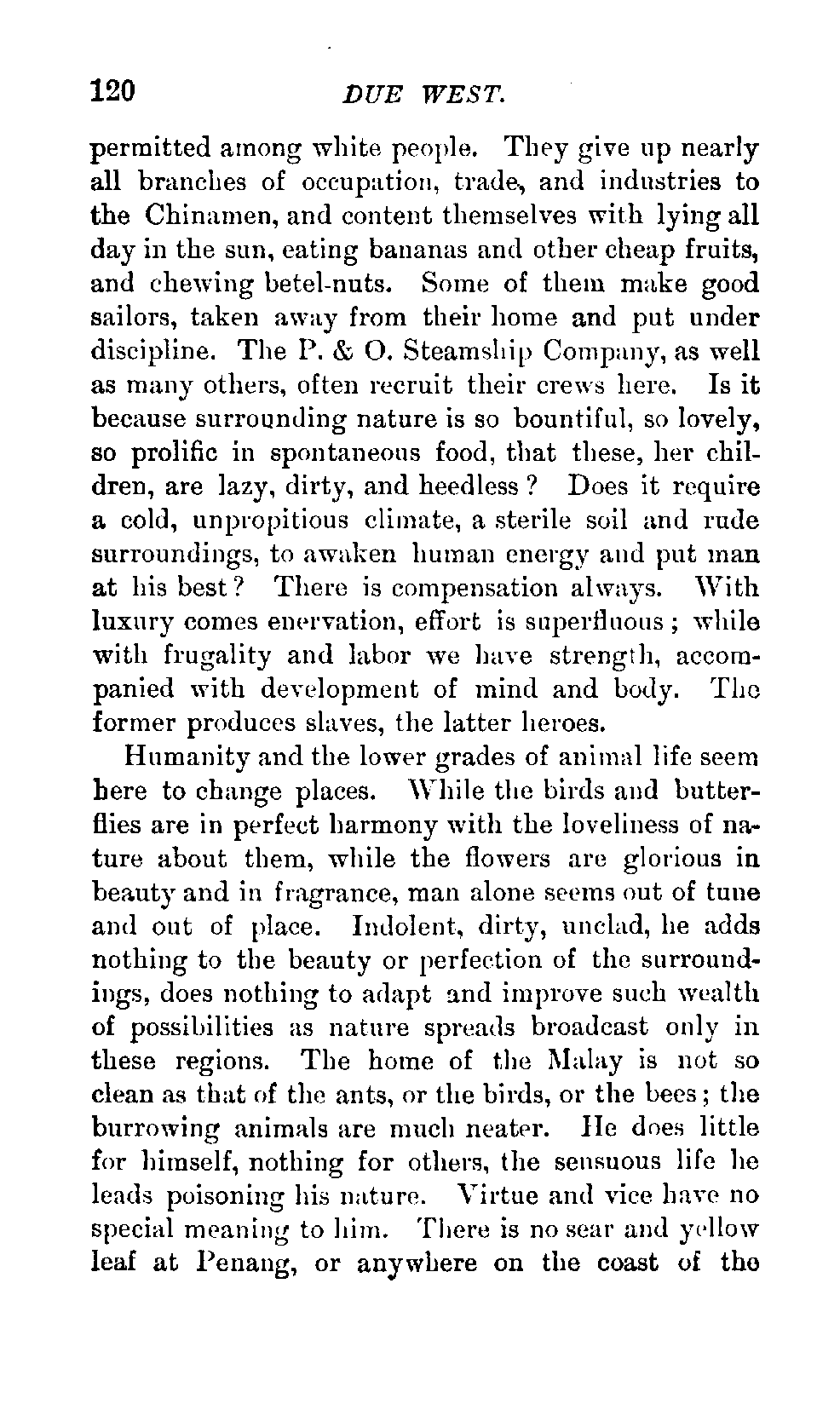 120 DUE WEST.

permitted among white people. They give up nearly all branches of occupation, trade, and industries to the Chinamen, and content themselves with lying all day in the sun, eating bananas and other cheap fruits, and chewing betel-nuts. Some of them make good sailors, taken away from their home and put under discipline. The P. & O. Steamship Company, as well as many others, often recruit their crews here. Is it because surrounding nature is so bountiful, so lovely, so prolific in spontaneous food, that these, her children, are lazy, dirty, and heedless? Does it require a cold, unpropitious climate, a sterile soil and rude surroundings, to awaken human energy and put man at his best? There is compensation always. With luxury comes enervation, effort is superfluous; while with frugality and labor we have strength, accompanied with development of mind and body. The former produces slaves, the latter heroes.

Humanity and the lower grades of animal life seem here to change places. While the birds and butterflies are in perfect harmony with the loveliness of nature about them, while the flowers are glorious in beauty and in fragrance, man alone seems out of tune and out of place. Indolent, dirty, unclad, he adds nothing to the beauty or perfection of the surroundings, does nothing to adapt and improve such wealth of possibilities as nature spreads broadcast only in these regions. The home of the Malay is not so clean as that of the ants, or the birds, or the bees; the burrowing animals are much neater. He does little for himself, nothing for others, the sensuous life he leads poisoning his nature. Virtue and vice have no special meaning to him. There is no sear and yellow leaf at Penang, or anywhere on the coast of the